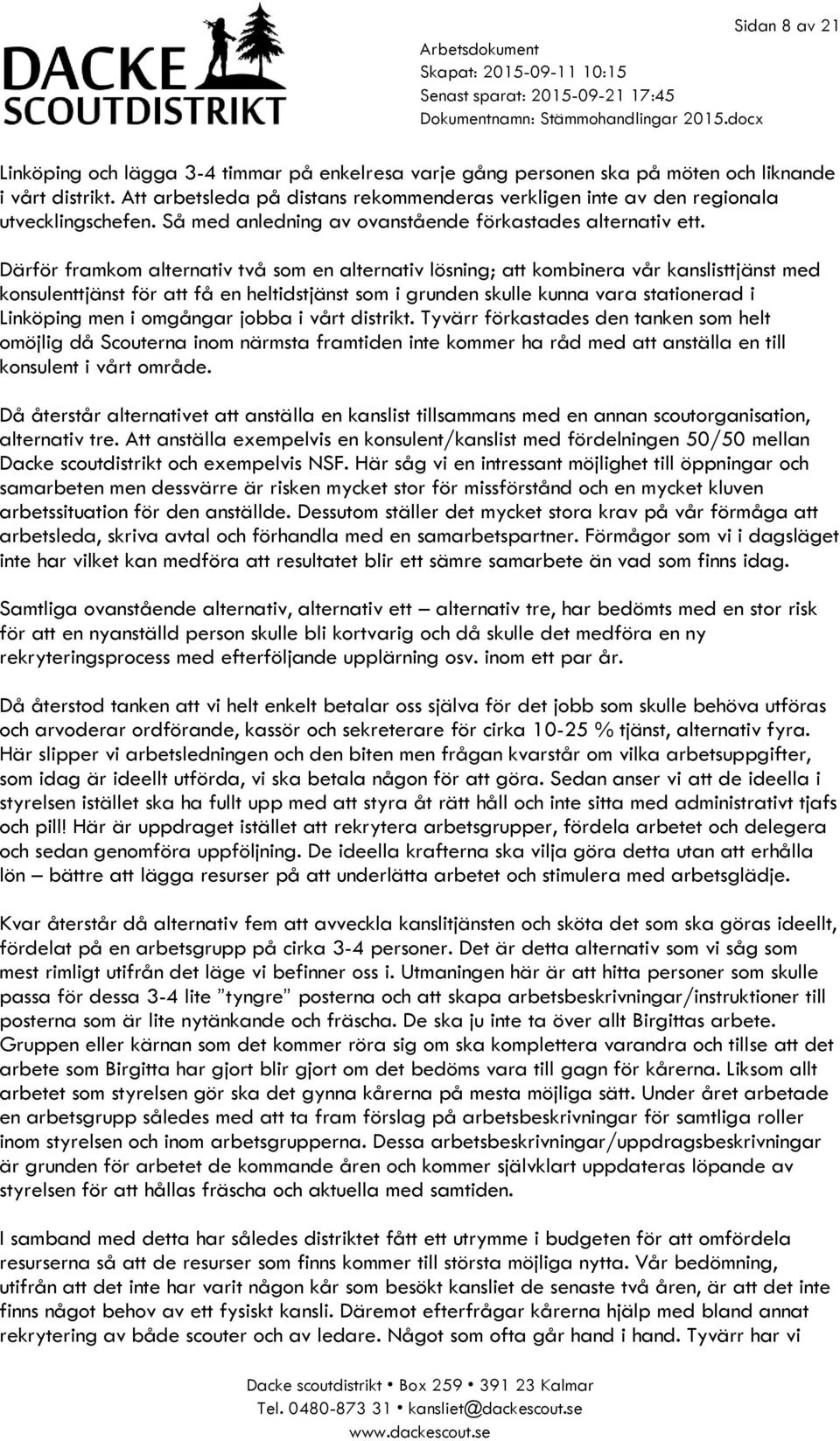 DACKE SCOUTDISTRIKT

Sidan 8 av 21

Arbetsdokument
Skapat: 2015-09-11 10:15
Senast sparat: 2015-09-21 17:45
Dokumentnamn: Stämmohandlingar 2015.docx

Linköping och lägga 3-4 timmar på enkelresa varje gång personen ska på möten och liknande i vårt distrikt. Att arbetsleda på distans rekommenderas verkligen inte av den regionala utvecklingschefen. Så med anledning av ovanstående förkastades alternativ ett.

Därför framkom alternativ två som en alternativ lösning; att kombinera vår kanslisttjänst med konsulenttjänst för att få en heltidstjänst som i grunden skulle kunna vara stationerad i Linköping men i omgångar jobba i vårt distrikt. Tyvärr förkastades den tanken som helt omöjlig då Scouterna inom närmsta framtiden inte kommer ha råd med att anställa en till konsulent i vårt område.

Då återstår alternativet att anställa en kanslist tillsammans med en annan scoutorganisation, alternativ tre. Att anställa exempelvis en konsulent/kanslist med fördelningen 50/50 mellan Dacke scoutdistrikt och exempelvis NSF. Här såg vi en intressant möjlighet till öppningar och samarbeten men dessvärre är risken mycket stor för missförstånd och en mycket kluven arbetssituation för den anställde. Dessutom ställer det mycket stora krav på vår förmåga att arbetsleda, skriva avtal och förhandla med en samarbetspartner. Förmågor som vi i dagsläget inte har vilket kan medföra att resultatet blir ett sämre samarbete än vad som finns idag.

Samtliga ovanstående alternativ, alternativ ett – alternativ tre, har bedömts med en stor risk för att en nyanställd person skulle bli kortvarig och då skulle det medföra en ny rekryteringsprocess med efterföljande upplärning osv. inom ett par år.

Då återstod tanken att vi helt enkelt betalar oss själva för det jobb som skulle behöva utföras och arvoderar ordförande, kassör och sekreterare för cirka 10-25 % tjänst, alternativ fyra. Här slipper vi arbetsledningen och den biten men frågan kvarstår om vilka arbetsuppgifter, som idag är ideellt utförda, vi ska betala någon för att göra. Sedan anser vi att de ideella i styrelsen istället ska ha fullt upp med att styra åt rätt håll och inte sitta med administrativt tjafs och pill! Här är uppdraget istället att rekrytera arbetsgrupper, fördela arbetet och delegera och sedan genomföra uppföljning. De ideella krafterna ska vilja göra detta utan att erhålla lön – bättre att lägga resurser på att underlätta arbetet och stimulera med arbetsglädje.

Kvar återstår då alternativ fem att avveckla kanslitjänsten och sköta det som ska göras ideellt, fördelat på en arbetsgrupp på cirka 3-4 personer. Det är detta alternativ som vi såg som mest rimligt utifrån det läge vi befinner oss i. Utmaningen här är att hitta personer som skulle passa för dessa 3-4 lite ”tyngre” posterna och att skapa arbetsbeskrivningar/instruktioner till posterna som är lite nytänkande och fräscha. De ska ju inte ta över allt Birgittas arbete. Gruppen eller kärnan som det kommer röra sig om ska komplettera varandra och tillse att det arbete som Birgitta har gjort blir gjort om det bedöms vara till gagn för kårerna. Liksom allt arbetet som styrelsen gör ska det gynna kårerna på mesta möjliga sätt. Under året arbetade en arbetsgrupp således med att ta fram förslag på arbetsbeskrivningar för samtliga roller inom styrelsen och inom arbetsgrupperna. Dessa arbetsbeskrivningar/uppdragsbeskrivningar är grunden för arbetet de kommande åren och kommer självklart uppdateras löpande av styrelsen för att hållas fräscha och aktuella med samtiden.

I samband med detta har således distriktet fått ett utrymme i budgeten för att omfördela resurserna så att de resurser som finns kommer till största möjliga nytta. Vår bedömning, utifrån att det inte har varit någon kår som besökt kansliet de senaste två åren, är att det inte finns något behov av ett fysiskt kansli. Däremot efterfrågar kårerna hjälp med bland annat rekrytering av både scouter och av ledare. Något som ofta går hand i hand. Tyvärr har vi

Dacke scoutdistrikt • Box 259 • 391 23 Kalmar
Tel. 0480-873 31 • kansliet@dackescout.se
www.dackescout.se